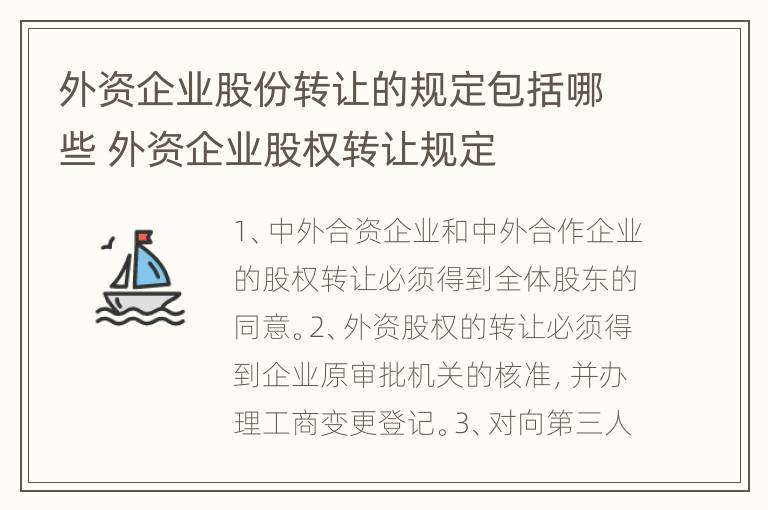 外资企业股份转让的规定包括哪些 外资企业股权转让规定

1、中外合资企业和中外合作企业的股权转让必须得到全体股东的同意。2、外资股权的转让必须得到企业原审批机关的核准，并办理工商变更登记。3、对向第三人